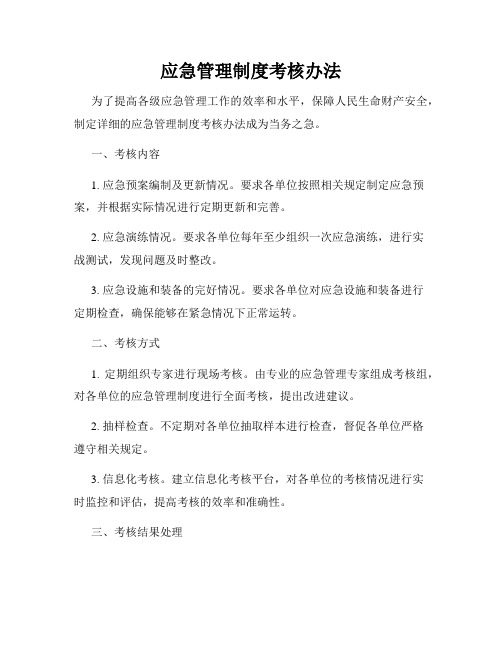 应急管理制度考核办法

为了提高各级应急管理工作的效率和水平，保障人民生命财产安全，制定详细的应急管理制度考核办法成为当务之急。

一、考核内容

1. 应急预案编制及更新情况。要求各单位按照相关规定制定应急预案，并根据实际情况进行定期更新和完善。

2. 应急演练情况。要求各单位每年至少组织一次应急演练，进行实战测试，发现问题及时整改。

3. 应急设施和装备的完好情况。要求各单位对应急设施和装备进行定期检查，确保能够在紧急情况下正常运转。

二、考核方式

1. 定期组织专家进行现场考核。由专业的应急管理专家组成考核组，对各单位的应急管理制度进行全面考核，提出改进建议。

2. 抽样检查。不定期对各单位抽取样本进行检查，督促各单位严格遵守相关规定。

3. 信息化考核。建立信息化考核平台，对各单位的考核情况进行实时监控和评估，提高考核的效率和准确性。

三、考核结果处理